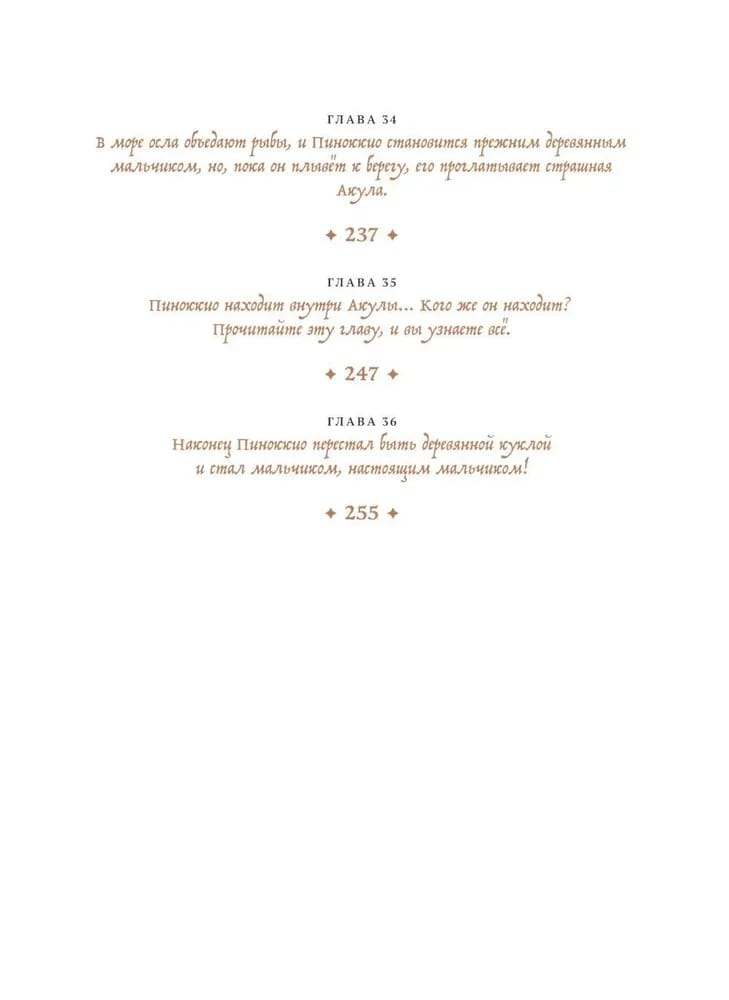 ГЛАВА 34
В море осла объедают рыбы, и Пиноккио становится прежним деревянным мальчиком, но, пока он плывёт к берегу, его проглатывает страшная Акула.

✦ 237 ✦

ГЛАВА 35
Пиноккио находит внутри Акулы... Кого же он находит? Прочитайте эту главу, и вы узнаете всё.

✦ 247 ✦

ГЛАВА 36
Наконец Пиноккио перестал быть деревянной куклой и стал мальчиком, настоящим мальчиком!

✦ 255 ✦